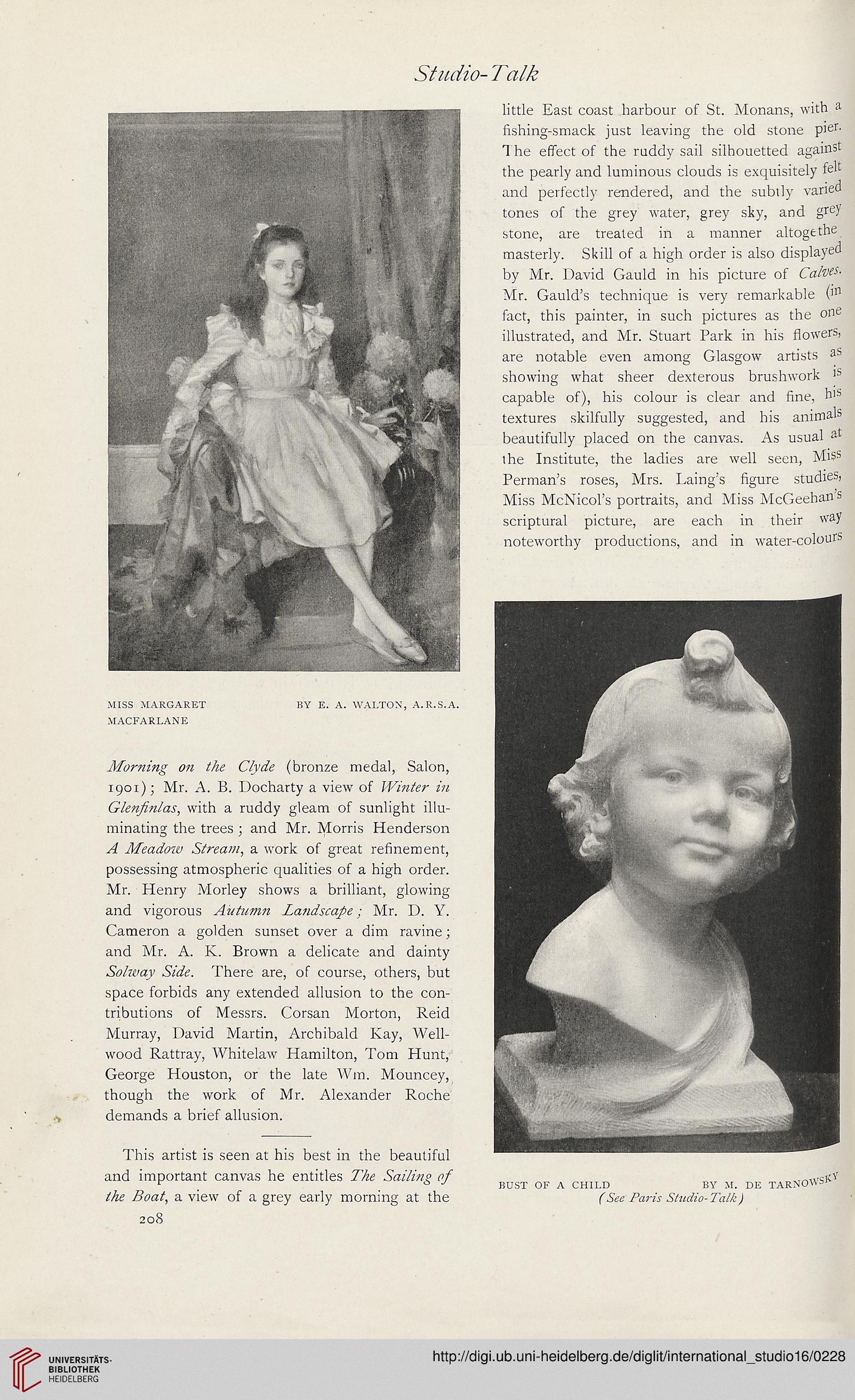 Studio-Talk

MISS MARGARET MACFARLANE BY E. A. WALTON, A.R.S.A.

Morning on the Clyde (bronze medal, Salon, 1901); Mr. A. B. Docharty a view of Winter in Glenfinlas, with a ruddy gleam of sunlight illuminating the trees; and Mr. Morris Henderson A Meadow Stream, a work of great refinement, possessing atmospheric qualities of a high order. Mr. Henry Morley shows a brilliant, glowing and vigorous Autumn Landscape; Mr. D. Y. Cameron a golden sunset over a dim ravine; and Mr. A. K. Brown a delicate and dainty Solway Side. There are, of course, others, but space forbids any extended allusion to the contributions of Messrs. Corsan Morton, Reid Murray, David Martin, Archibald Kay, Wellwood Rattray, Whitelaw Hamilton, Tom Hunt, George Houston, or the late Wm. Mouncey, though the work of Mr. Alexander Roche demands a brief allusion.

This artist is seen at his best in the beautiful and important canvas he entitles The Sailing of the Boat, a view of a grey early morning at the

208

little East coast harbour of St. Monans, with a fishing-smack just leaving the old stone pier. The effect of the ruddy sail silhouetted against the pearly and luminous clouds is exquisitely felt and perfectly rendered, and the subtly varied tones of the grey water, grey sky, and grey stone, are treated in a manner altogethe masterly. Skill of a high order is also displayed by Mr. David Gauld in his picture of Calves. Mr. Gauld's technique is very remarkable (in fact, this painter, in such pictures as the one illustrated, and Mr. Stuart Park in his flowers, are notable even among Glasgow artists as showing what sheer dexterous brushwork is capable of), his colour is clear and fine, his textures skilfully suggested, and his animals beautifully placed on the canvas. As usual at the Institute, the ladies are well seen, Miss Perman's roses, Mrs. Laing's figure studies, Miss McNicol's portraits, and Miss McGeehan's scriptural picture, are each in their way noteworthy productions, and in water-colours

BUST OF A CHILD BY M. DE TARNOWSKY
(See Paris Studio-Talk)

UNIVERSITÄTS-BIBLIOTHEK HEIDELBERG
http://digi.ub.uni-heidelberg.de/diglit/international_studio16/0228